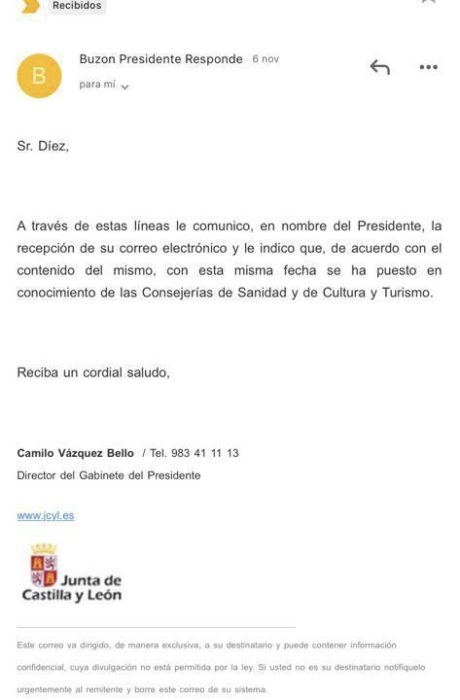 Recibidos

B

Buzon Presidente Responde 6 nov

para mí

Sr. Díez,

A través de estas líneas le comunico, en nombre del Presidente, la recepción de su correo electrónico y le indico que, de acuerdo con el contenido del mismo, con esta misma fecha se ha puesto en conocimiento de las Consejerías de Sanidad y de Cultura y Turismo.

Reciba un cordial saludo,

Camilo Vázquez Bello / Tel. 983 41 11 13
Director del Gabinete del Presidente

www.jcyl.es

Junta de Castilla y León

Este correo va dirigido, de manera exclusiva, a su destinatario y puede contener información confidencial, cuya divulgación no está permitida por la ley. Si usted no es su destinatario notifíquelo urgentemente al remitente y borre este correo de su sistema.